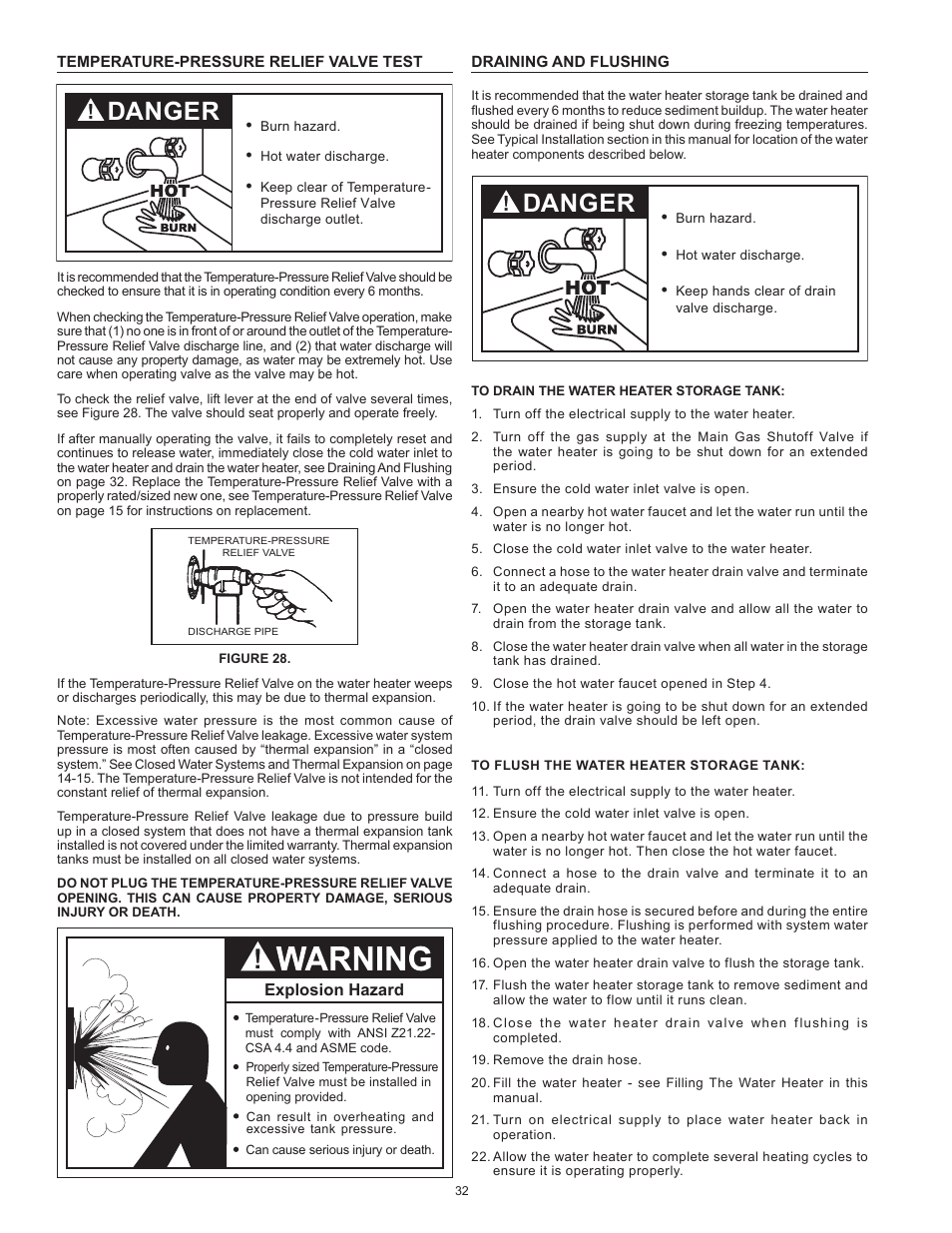 TEMPERATURE-PRESSURE RELIEF VALVE TEST

DANGER

HOT
BURN

• Burn hazard.
• Hot water discharge.
• Keep clear of Temperature-Pressure Relief Valve discharge outlet.

It is recommended that the Temperature-Pressure Relief Valve should be checked to ensure that it is in operating condition every 6 months.

When checking the Temperature-Pressure Relief Valve operation, make sure that (1) no one is in front of or around the outlet of the Temperature-Pressure Relief Valve discharge line, and (2) that water discharge will not cause any property damage, as water may be extremely hot. Use care when operating valve as the valve may be hot.

To check the relief valve, lift lever at the end of valve several times, see Figure 28. The valve should seat properly and operate freely.

If after manually operating the valve, it fails to completely reset and continues to release water, immediately close the cold water inlet to the water heater and drain the water heater, see Draining And Flushing on page 32. Replace the Temperature-Pressure Relief Valve with a properly rated/sized new one, see Temperature-Pressure Relief Valve on page 15 for instructions on replacement.

TEMPERATURE-PRESSURE RELIEF VALVE

DISCHARGE PIPE

FIGURE 28.

If the Temperature-Pressure Relief Valve on the water heater weeps or discharges periodically, this may be due to thermal expansion.

Note: Excessive water pressure is the most common cause of Temperature-Pressure Relief Valve leakage. Excessive water system pressure is most often caused by “thermal expansion” in a “closed system.” See Closed Water Systems and Thermal Expansion on page 14-15. The Temperature-Pressure Relief Valve is not intended for the constant relief of thermal expansion.

Temperature-Pressure Relief Valve leakage due to pressure build up in a closed system that does not have a thermal expansion tank installed is not covered under the limited warranty. Thermal expansion tanks must be installed on all closed water systems.

DO NOT PLUG THE TEMPERATURE-PRESSURE RELIEF VALVE OPENING. THIS CAN CAUSE PROPERTY DAMAGE, SERIOUS INJURY OR DEATH.

WARNING

Explosion Hazard

• Temperature-Pressure Relief Valve must comply with ANSI Z21.22-CSA 4.4 and ASME code.
• Properly sized Temperature-Pressure Relief Valve must be installed in opening provided.
• Can result in overheating and excessive tank pressure.
• Can cause serious injury or death.

DRAINING AND FLUSHING

It is recommended that the water heater storage tank be drained and flushed every 6 months to reduce sediment buildup. The water heater should be drained if being shut down during freezing temperatures. See Typical Installation section in this manual for location of the water heater components described below.

DANGER

HOT
BURN

• Burn hazard.
• Hot water discharge.
• Keep hands clear of drain valve discharge.

TO DRAIN THE WATER HEATER STORAGE TANK:

1. Turn off the electrical supply to the water heater.
2. Turn off the gas supply at the Main Gas Shutoff Valve if the water heater is going to be shut down for an extended period.
3. Ensure the cold water inlet valve is open.
4. Open a nearby hot water faucet and let the water run until the water is no longer hot.
5. Close the cold water inlet valve to the water heater.
6. Connect a hose to the water heater drain valve and terminate it to an adequate drain.
7. Open the water heater drain valve and allow all the water to drain from the storage tank.
8. Close the water heater drain valve when all water in the storage tank has drained.
9. Close the hot water faucet opened in Step 4.
10. If the water heater is going to be shut down for an extended period, the drain valve should be left open.

TO FLUSH THE WATER HEATER STORAGE TANK:

11. Turn off the electrical supply to the water heater.
12. Ensure the cold water inlet valve is open.
13. Open a nearby hot water faucet and let the water run until the water is no longer hot. Then close the hot water faucet.
14. Connect a hose to the drain valve and terminate it to an adequate drain.
15. Ensure the drain hose is secured before and during the entire flushing procedure. Flushing is performed with system water pressure applied to the water heater.
16. Open the water heater drain valve to flush the storage tank.
17. Flush the water heater storage tank to remove sediment and allow the water to flow until it runs clean.
18. Close the water heater drain valve when flushing is completed.
19. Remove the drain hose.
20. Fill the water heater - see Filling The Water Heater in this manual.
21. Turn on electrical supply to place water heater back in operation.
22. Allow the water heater to complete several heating cycles to ensure it is operating properly.

32